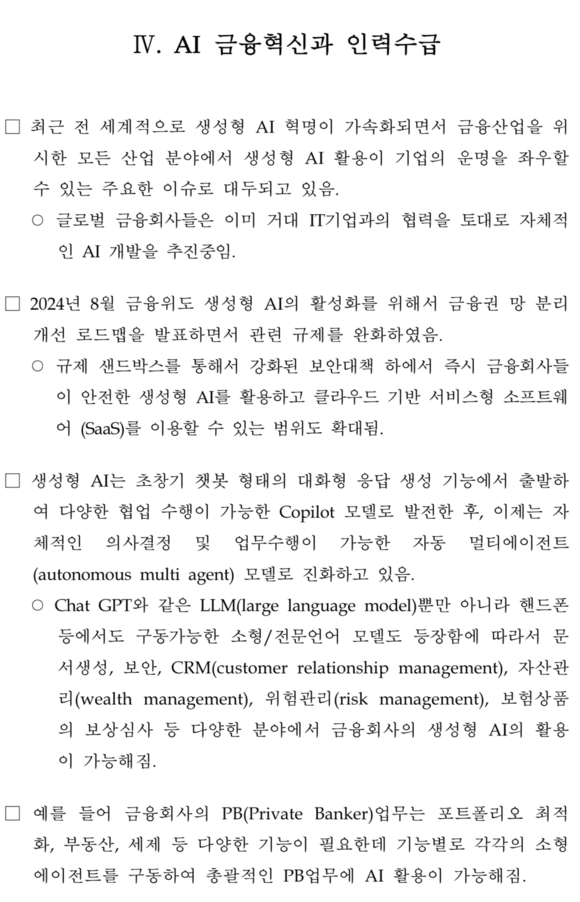 Ⅳ. AI 금융혁신과 인력수급

□ 최근 전 세계적으로 생성형 AI 혁명이 가속화되면서 금융산업을 위시한 모든 산업 분야에서 생성형 AI 활용이 기업의 운명을 좌우할 수 있는 주요한 이슈로 대두되고 있음.

○ 글로벌 금융회사들은 이미 거대 IT기업과의 협력을 토대로 자체적인 AI 개발을 추진중임.

□ 2024년 8월 금융위도 생성형 AI의 활성화를 위해서 금융권 망 분리 개선 로드맵을 발표하면서 관련 규제를 완화하였음.

○ 규제 샌드박스를 통해서 강화된 보안대책 하에서 즉시 금융회사들이 안전한 생성형 AI를 활용하고 클라우드 기반 서비스형 소프트웨어 (SaaS)를 이용할 수 있는 범위도 확대됨.

□ 생성형 AI는 초창기 챗봇 형태의 대화형 응답 생성 기능에서 출발하여 다양한 협업 수행이 가능한 Copilot 모델로 발전한 후, 이제는 자체적인 의사결정 및 업무수행이 가능한 자동 멀티에이전트 (autonomous multi agent) 모델로 진화하고 있음.

○ Chat GPT와 같은 LLM(large language model)뿐만 아니라 핸드폰 등에서도 구동가능한 소형/전문언어 모델도 등장함에 따라서 문서생성, 보안, CRM(customer relationship management), 자산관리(wealth management), 위험관리(risk management), 보험상품의 보상심사 등 다양한 분야에서 금융회사의 생성형 AI의 활용이 가능해짐.

□ 예를 들어 금융회사의 PB(Private Banker)업무는 포트폴리오 최적화, 부동산, 세제 등 다양한 기능이 필요한데 기능별로 각각의 소형 에이전트를 구동하여 총괄적인 PB업무에 AI 활용이 가능해짐.